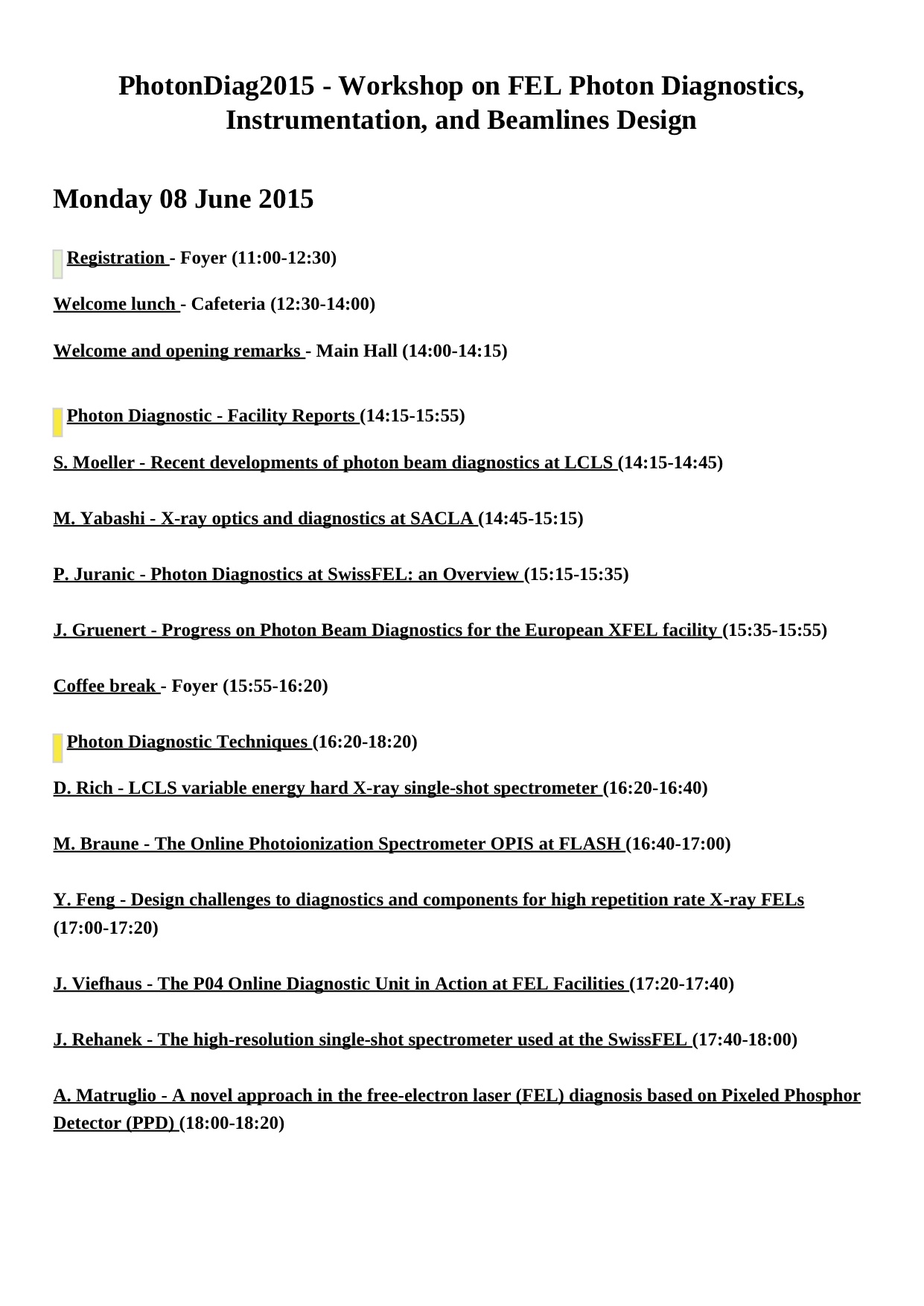 PhotonDiag2015 - Workshop on FEL Photon Diagnostics, Instrumentation, and Beamlines Design

Monday 08 June 2015

Registration - Foyer (11:00-12:30)

Welcome lunch - Cafeteria (12:30-14:00)

Welcome and opening remarks - Main Hall (14:00-14:15)

Photon Diagnostic - Facility Reports (14:15-15:55)

S. Moeller - Recent developments of photon beam diagnostics at LCLS (14:15-14:45)

M. Yabashi - X-ray optics and diagnostics at SACLA (14:45-15:15)

P. Juranic - Photon Diagnostics at SwissFEL: an Overview (15:15-15:35)

J. Gruenert - Progress on Photon Beam Diagnostics for the European XFEL facility (15:35-15:55)

Coffee break - Foyer (15:55-16:20)

Photon Diagnostic Techniques (16:20-18:20)

D. Rich - LCLS variable energy hard X-ray single-shot spectrometer (16:20-16:40)

M. Braune - The Online Photoionization Spectrometer OPIS at FLASH (16:40-17:00)

Y. Feng - Design challenges to diagnostics and components for high repetition rate X-ray FELs (17:00-17:20)

J. Viefhaus - The P04 Online Diagnostic Unit in Action at FEL Facilities (17:20-17:40)

J. Rehanek - The high-resolution single-shot spectrometer used at the SwissFEL (17:40-18:00)

A. Matruglio - A novel approach in the free-electron laser (FEL) diagnosis based on Pixeled Phosphor Detector (PPD) (18:00-18:20)